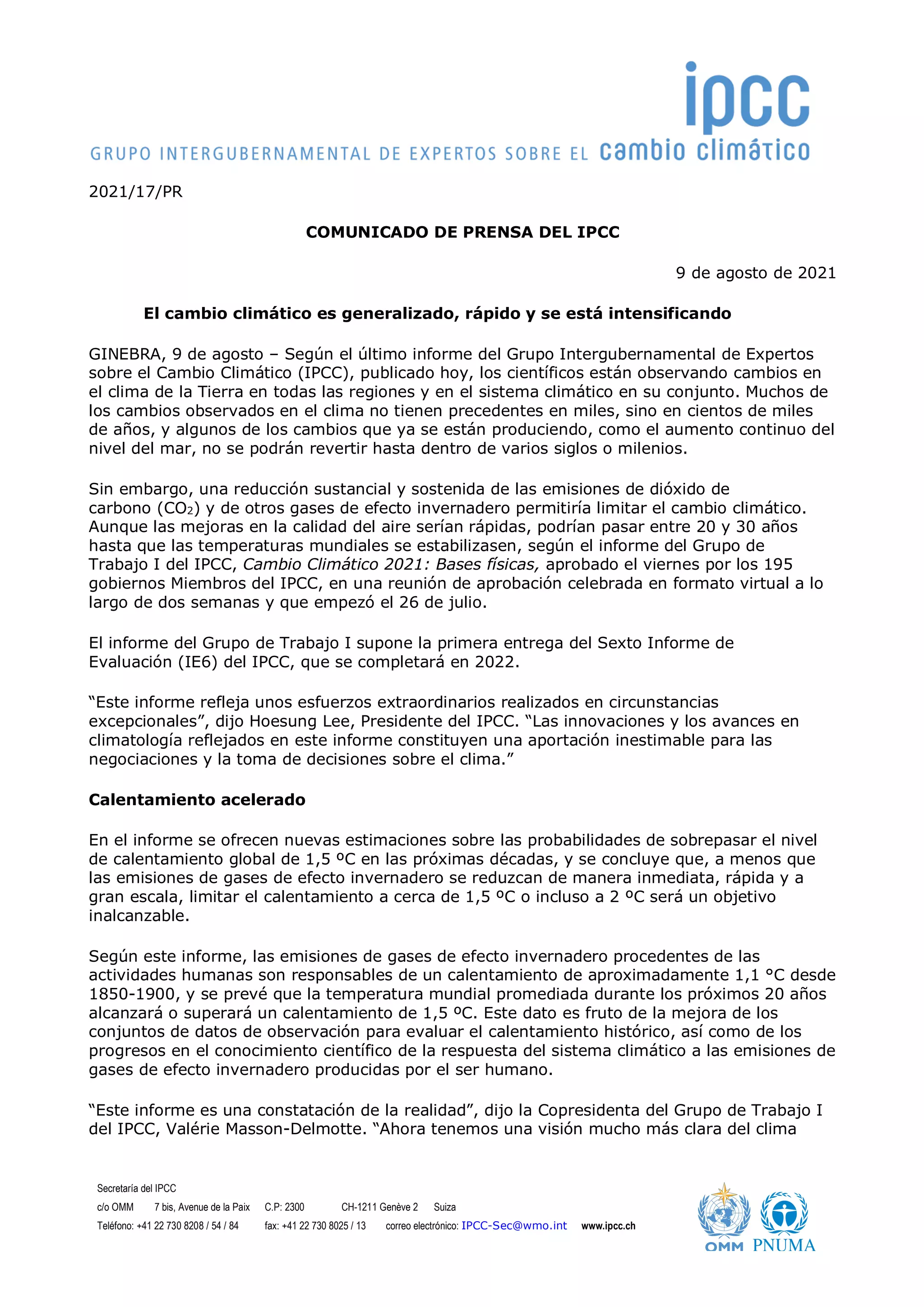 ipcc
GRUPO INTERGUBERNAMENTAL DE EXPERTOS SOBRE EL cambio climático

2021/17/PR

COMUNICADO DE PRENSA DEL IPCC

9 de agosto de 2021

El cambio climático es generalizado, rápido y se está intensificando

GINEBRA, 9 de agosto – Según el último informe del Grupo Intergubernamental de Expertos sobre el Cambio Climático (IPCC), publicado hoy, los científicos están observando cambios en el clima de la Tierra en todas las regiones y en el sistema climático en su conjunto. Muchos de los cambios observados en el clima no tienen precedentes en miles, sino en cientos de miles de años, y algunos de los cambios que ya se están produciendo, como el aumento continuo del nivel del mar, no se podrán revertir hasta dentro de varios siglos o milenios.

Sin embargo, una reducción sustancial y sostenida de las emisiones de dióxido de carbono ($CO_2$) y de otros gases de efecto invernadero permitiría limitar el cambio climático. Aunque las mejoras en la calidad del aire serían rápidas, podrían pasar entre 20 y 30 años hasta que las temperaturas mundiales se estabilizasen, según el informe del Grupo de Trabajo I del IPCC, Cambio Climático 2021: Bases físicas, aprobado el viernes por los 195 gobiernos Miembros del IPCC, en una reunión de aprobación celebrada en formato virtual a lo largo de dos semanas y que empezó el 26 de julio.

El informe del Grupo de Trabajo I supone la primera entrega del Sexto Informe de Evaluación (IE6) del IPCC, que se completará en 2022.

“Este informe refleja unos esfuerzos extraordinarios realizados en circunstancias excepcionales”, dijo Hoesung Lee, Presidente del IPCC. “Las innovaciones y los avances en climatología reflejados en este informe constituyen una aportación inestimable para las negociaciones y la toma de decisiones sobre el clima.”

Calentamiento acelerado

En el informe se ofrecen nuevas estimaciones sobre las probabilidades de sobrepasar el nivel de calentamiento global de 1,5 ºC en las próximas décadas, y se concluye que, a menos que las emisiones de gases de efecto invernadero se reduzcan de manera inmediata, rápida y a gran escala, limitar el calentamiento a cerca de 1,5 ºC o incluso a 2 ºC será un objetivo inalcanzable.

Según este informe, las emisiones de gases de efecto invernadero procedentes de las actividades humanas son responsables de un calentamiento de aproximadamente 1,1 °C desde 1850-1900, y se prevé que la temperatura mundial promediada durante los próximos 20 años alcanzará o superará un calentamiento de 1,5 ºC. Este dato es fruto de la mejora de los conjuntos de datos de observación para evaluar el calentamiento histórico, así como de los progresos en el conocimiento científico de la respuesta del sistema climático a las emisiones de gases de efecto invernadero producidas por el ser humano.

“Este informe es una constatación de la realidad”, dijo la Copresidenta del Grupo de Trabajo I del IPCC, Valérie Masson-Delmotte. “Ahora tenemos una visión mucho más clara del clima

Secretaría del IPCC
c/o OMM 7 bis, Avenue de la Paix C.P: 2300 CH-1211 Genève 2 Suiza
Teléfono: +41 22 730 8208 / 54 / 84 fax: +41 22 730 8025 / 13 correo electrónico: IPCC-Sec@wmo.int www.ipcc.ch

OMM PNUMA